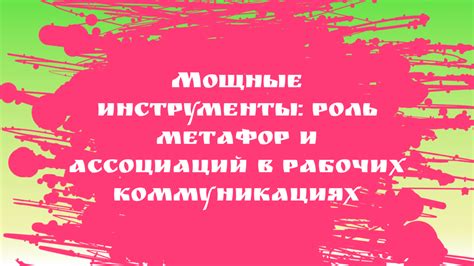 Мощные инструменты: роль метафор и ассоциаций в рабочих коммуникациях